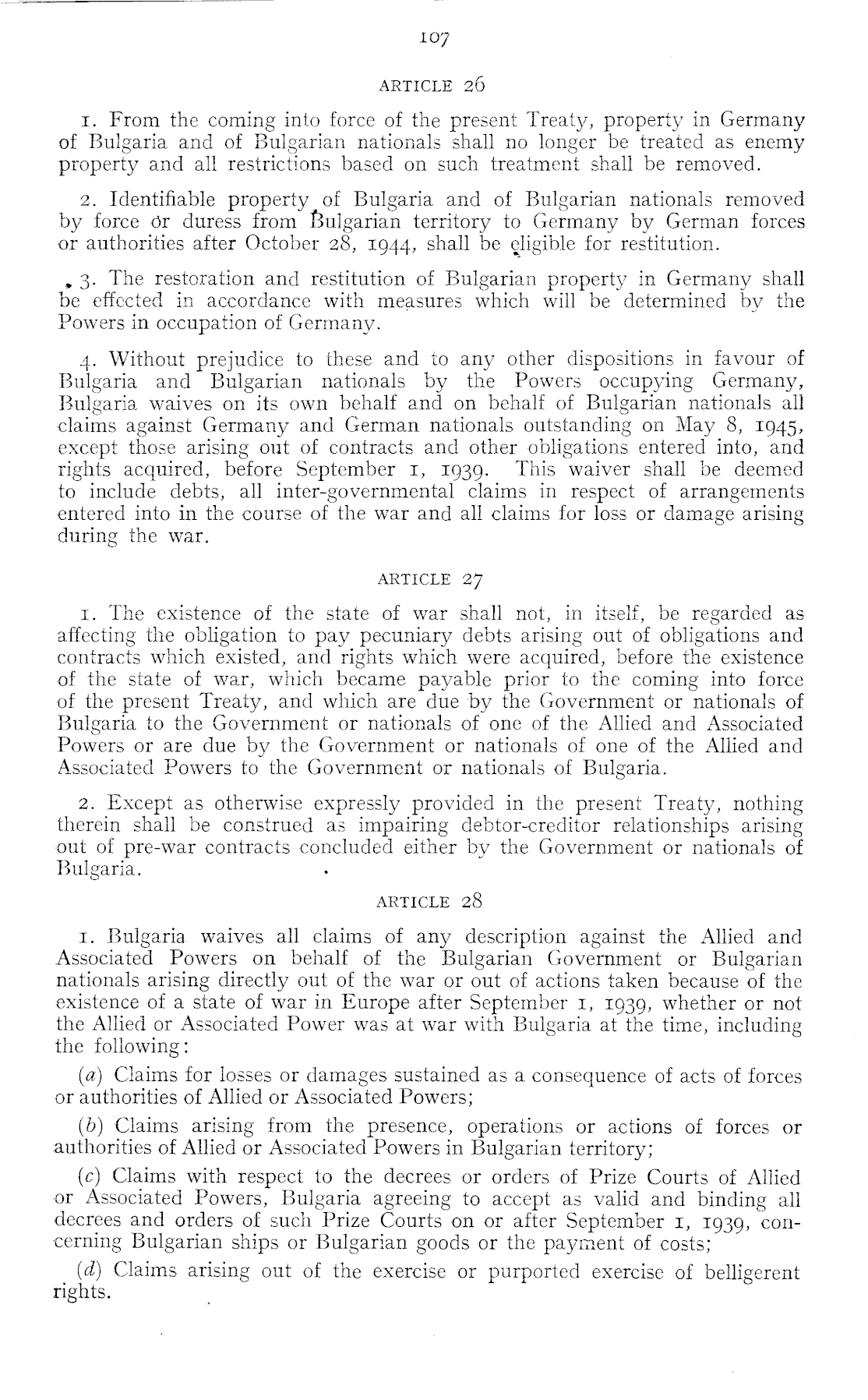 107

ARTICLE 26

1. From the coming into force of the present Treaty, property in Germany of Bulgaria and of Bulgarian nationals shall no longer be treated as enemy property and all restrictions based on such treatment shall be removed.

2. Identifiable property of Bulgaria and of Bulgarian nationals removed by force or duress from Bulgarian territory to Germany by German forces or authorities after October 28, 1944, shall be eligible for restitution.

3. The restoration and restitution of Bulgarian property in Germany shall be effected in accordance with measures which will be determined by the Powers in occupation of Germany.

4. Without prejudice to these and to any other dispositions in favour of Bulgaria and Bulgarian nationals by the Powers occupying Germany, Bulgaria waives on its own behalf and on behalf of Bulgarian nationals all claims against Germany and German nationals outstanding on May 8, 1945, except those arising out of contracts and other obligations entered into, and rights acquired, before September 1, 1939. This waiver shall be deemed to include debts, all inter-governmental claims in respect of arrangements entered into in the course of the war and all claims for loss or damage arising during the war.

ARTICLE 27

1. The existence of the state of war shall not, in itself, be regarded as affecting the obligation to pay pecuniary debts arising out of obligations and contracts which existed, and rights which were acquired, before the existence of the state of war, which became payable prior to the coming into force of the present Treaty, and which are due by the Government or nationals of Bulgaria to the Government or nationals of one of the Allied and Associated Powers or are due by the Government or nationals of one of the Allied and Associated Powers to the Government or nationals of Bulgaria.

2. Except as otherwise expressly provided in the present Treaty, nothing therein shall be construed as impairing debtor-creditor relationships arising out of pre-war contracts concluded either by the Government or nationals of Bulgaria.

ARTICLE 28

1. Bulgaria waives all claims of any description against the Allied and Associated Powers on behalf of the Bulgarian Government or Bulgarian nationals arising directly out of the war or out of actions taken because of the existence of a state of war in Europe after September 1, 1939, whether or not the Allied or Associated Power was at war with Bulgaria at the time, including the following:

(a) Claims for losses or damages sustained as a consequence of acts of forces or authorities of Allied or Associated Powers;

(b) Claims arising from the presence, operations or actions of forces or authorities of Allied or Associated Powers in Bulgarian territory;

(c) Claims with respect to the decrees or orders of Prize Courts of Allied or Associated Powers, Bulgaria agreeing to accept as valid and binding all decrees and orders of such Prize Courts on or after September 1, 1939, concerning Bulgarian ships or Bulgarian goods or the payment of costs;

(d) Claims arising out of the exercise or purported exercise of belligerent rights.